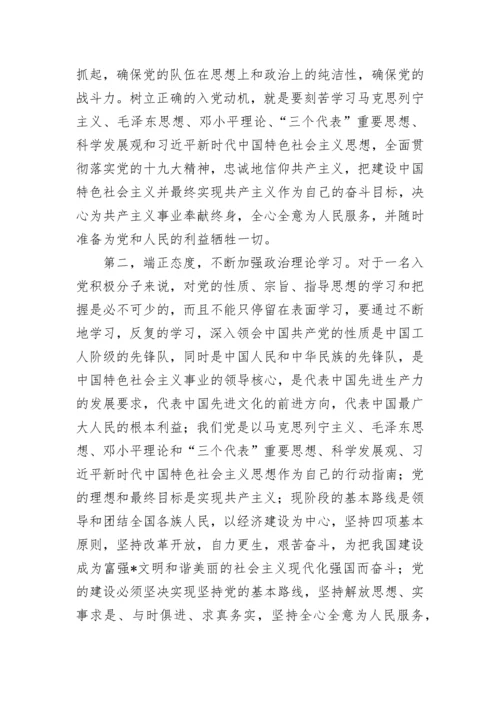 抓起，确保党的队伍在思想上和政治上的纯洁性，确保党的战斗力。树立正确的入党动机，就是要刻苦学习马克思列宁主义、毛泽东思想、邓小平理论、“三个代表”重要思想、科学发展观和习近平新时代中国特色社会主义思想，全面贯彻落实党的十九大精神，忠诚地信仰共产主义，把建设中国特色社会主义并最终实现共产主义作为自己的奋斗目标，决心为共产主义事业奉献终身，全心全意为人民服务，并随时准备为党和人民的利益牺牲一切。

第二，端正态度，不断加强政治理论学习。对于一名入党积极分子来说，对党的性质、宗旨、指导思想的学习和把握是必不可少的，而且不能只停留在表面学习，要通过不断地学习，反复的学习，深入领会中国共产党的性质是中国工人阶级的先锋队，同时是中国人民和中华民族的先锋队，是中国特色社会主义事业的领导核心，是代表中国先进生产力的发展要求，代表中国先进文化的前进方向，代表中国最广大人民的根本利益；我们党是以马克思列宁主义、毛泽东思想、邓小平理论和“三个代表”重要思想、科学发展观、习近平新时代中国特色社会主义思想作为自己的行动指南；党的理想和最终目标是实现共产主义；现阶段的基本路线是领导和团结全国各族人民，以经济建设为中心，坚持四项基本原则，坚持改革开放，自力更生，艰苦奋斗，为把我国建设成为富强*文明和谐美丽的社会主义现代化强国而奋斗；党的建设必须坚决实现坚持党的基本路线，坚持解放思想、实事求是、与时俱进、求真务实，坚持全心全意为人民服务，